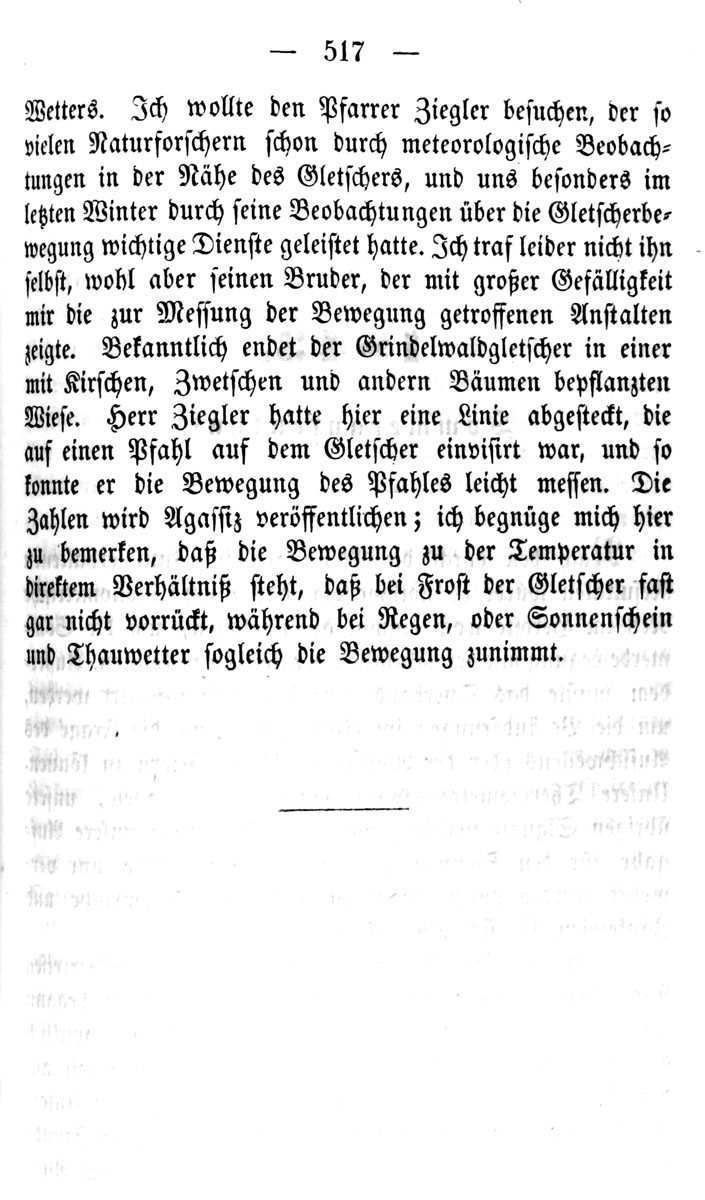 — 517 —

Wetters. Ich wollte den Pfarrer Ziegler besuchen, der so vielen Naturforschern schon durch meteorologische Beobachtungen in der Nähe des Gletschers, und uns besonders im letzten Winter durch seine Beobachtungen über die Gletscherbewegung wichtige Dienste geleistet hatte. Ich traf leider nicht ihn selbst, wohl aber seinen Bruder, der mit großer Gefälligkeit mir die zur Messung der Bewegung getroffenen Anstalten zeigte. Bekanntlich endet der Grindelwaldgletscher in einer mit Kirschen, Zwetschen und andern Bäumen bepflanzten Wiese. Herr Ziegler hatte hier eine Linie abgesteckt, die auf einen Pfahl auf dem Gletscher einvisirt war, und so konnte er die Bewegung des Pfahles leicht messen. Die Zahlen wird Agassiz veröffentlichen; ich begnüge mich hier zu bemerken, daß die Bewegung zu der Temperatur in direktem Verhältniß steht, daß bei Frost der Gletscher fast gar nicht vorrückt, während bei Regen, oder Sonnenschein und Thauwetter sogleich die Bewegung zunimmt.